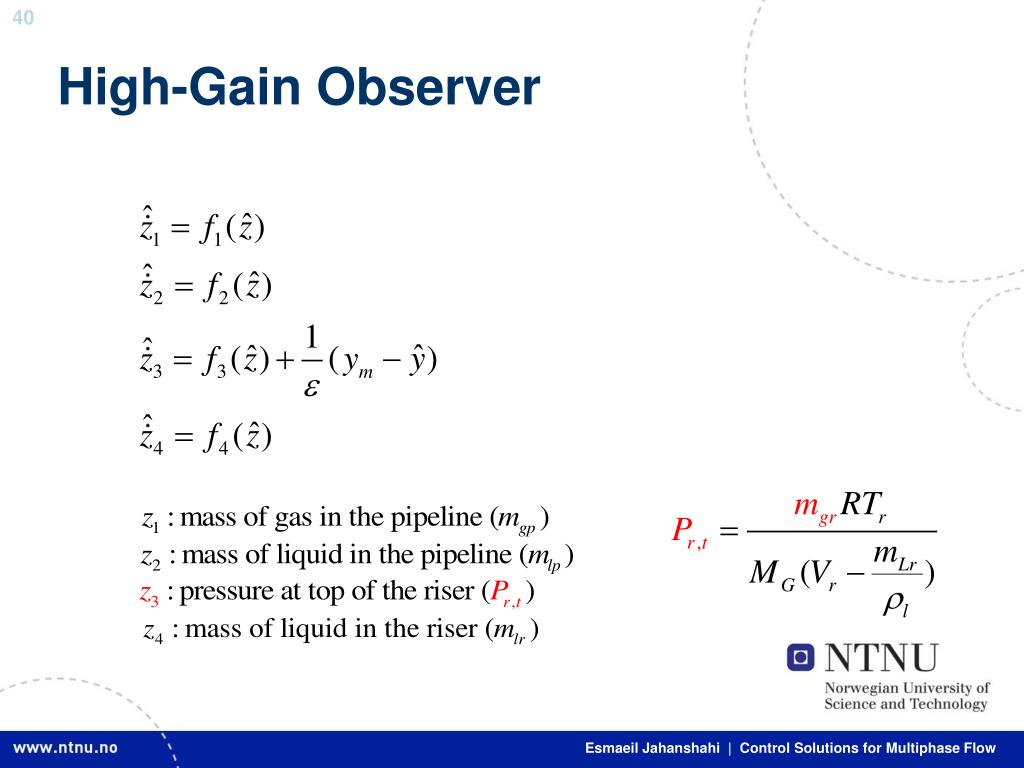 40

High-Gain Observer

$\dot{\hat{z}}_1 = f_1(\hat{z})$

$\dot{\hat{z}}_2 = f_2(\hat{z})$

$\dot{\hat{z}}_3 = f_3(\hat{z}) + \frac{1}{\varepsilon}(y_m - \hat{y})$

$\dot{\hat{z}}_4 = f_4(\hat{z})$

$z_1$ : mass of gas in the pipeline ($m_{gp}$)
$z_2$ : mass of liquid in the pipeline ($m_{lp}$)
$z_3$ : pressure at top of the riser ($P_{r,t}$)
$z_4$ : mass of liquid in the riser ($m_{lr}$)

$P_{r,t} = \frac{m_{gr}RT_r}{M_G(V_r - \frac{m_{Lr}}{\rho_l})}$

NTNU
Norwegian University of Science and Technology

www.ntnu.no

Esmaeil Jahanshahi | Control Solutions for Multiphase Flow